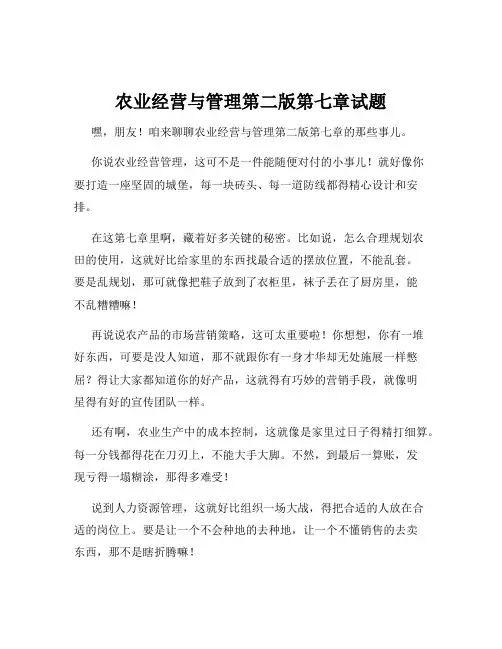 农业经营与管理第二版第七章试题

嘿，朋友！咱来聊聊农业经营与管理第二版第七章的那些事儿。

你说农业经营管理，这可不是一件能随便对付的小事儿！就好像你要打造一座坚固的城堡，每一块砖头、每一道防线都得精心设计和安排。

在这第七章里啊，藏着好多关键的秘密。比如说，怎么合理规划农田的使用，这就好比给家里的东西找最合适的摆放位置，不能乱套。要是乱规划，那可就像把鞋子放到了衣柜里，袜子丢在了厨房里，能不乱糟糟嘛！

再说说农产品的市场营销策略，这可太重要啦！你想想，你有一堆好东西，可要是没人知道，那不就跟你有一身才华却无处施展一样憋屈？得让大家都知道你的好产品，这就得有巧妙的营销手段，就像明星得有好的宣传团队一样。

还有啊，农业生产中的成本控制，这就像是家里过日子得精打细算。每一分钱都得花在刀刃上，不能大手大脚。不然，到最后一算账，发现亏得一塌糊涂，那得多难受！

说到人力资源管理，这就好比组织一场大战，得把合适的人放在合适的岗位上。要是让一个不会种地的去种地，让一个不懂销售的去卖东西，那不是瞎折腾嘛！